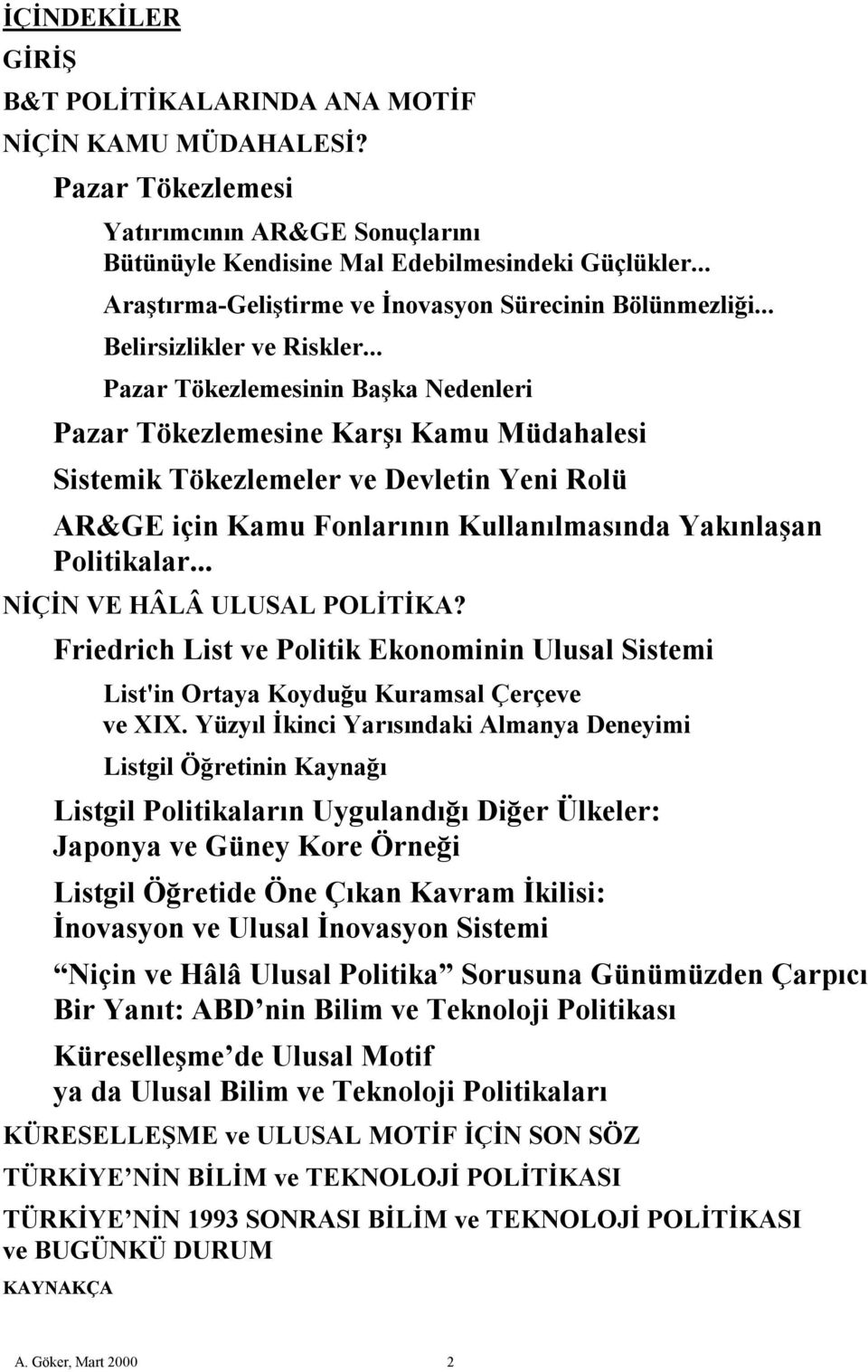 İÇİNDEKİLER

GİRİŞ

B&T POLİTİKALARINDA ANA MOTİF

NİÇİN KAMU MÜDAHALESİ?

Pazar Tökezlemesi

Yatırımcının AR&GE Sonuçlarını Bütünüyle Kendisine Mal Edebilmesindeki Güçlükler...

Araştırma-Geliştirme ve İnovasyon Sürecinin Bölünmezliği...

Belirsizlikler ve Riskler...

Pazar Tökezlemesinin Başka Nedenleri

Pazar Tökezlemesine Karşı Kamu Müdahalesi

Sistemik Tökezlemeler ve Devletin Yeni Rolü

AR&GE için Kamu Fonlarının Kullanılmasında Yakınlaşan Politikalar...

NİÇİN VE HÂLÂ ULUSAL POLİTİKA?

Friedrich List ve Politik Ekonominin Ulusal Sistemi

List'in Ortaya Koyduğu Kuramsal Çerçeve ve XIX. Yüzyıl İkinci Yarısındaki Almanya Deneyimi

Listgil Öğretinin Kaynağı

Listgil Politikaların Uygulandığı Diğer Ülkeler: Japonya ve Güney Kore Örneği

Listgil Öğretide Öne Çıkan Kavram İkilisi: İnovasyon ve Ulusal İnovasyon Sistemi

Niçin ve Hâlâ Ulusal Politika Sorusuna Günümüzden Çarpıcı Bir Yanıt: ABD nin Bilim ve Teknoloji Politikası

Küreselleşme de Ulusal Motif ya da Ulusal Bilim ve Teknoloji Politikaları

KÜRESELLEŞME ve ULUSAL MOTİF İÇİN SON SÖZ

TÜRKİYE NİN BİLİM ve TEKNOLOJİ POLİTİKASI

TÜRKİYE NİN 1993 SONRASI BİLİM ve TEKNOLOJİ POLİTİKASI ve BUGÜNKÜ DURUM

KAYNAKÇA

A. Göker, Mart 2000 2